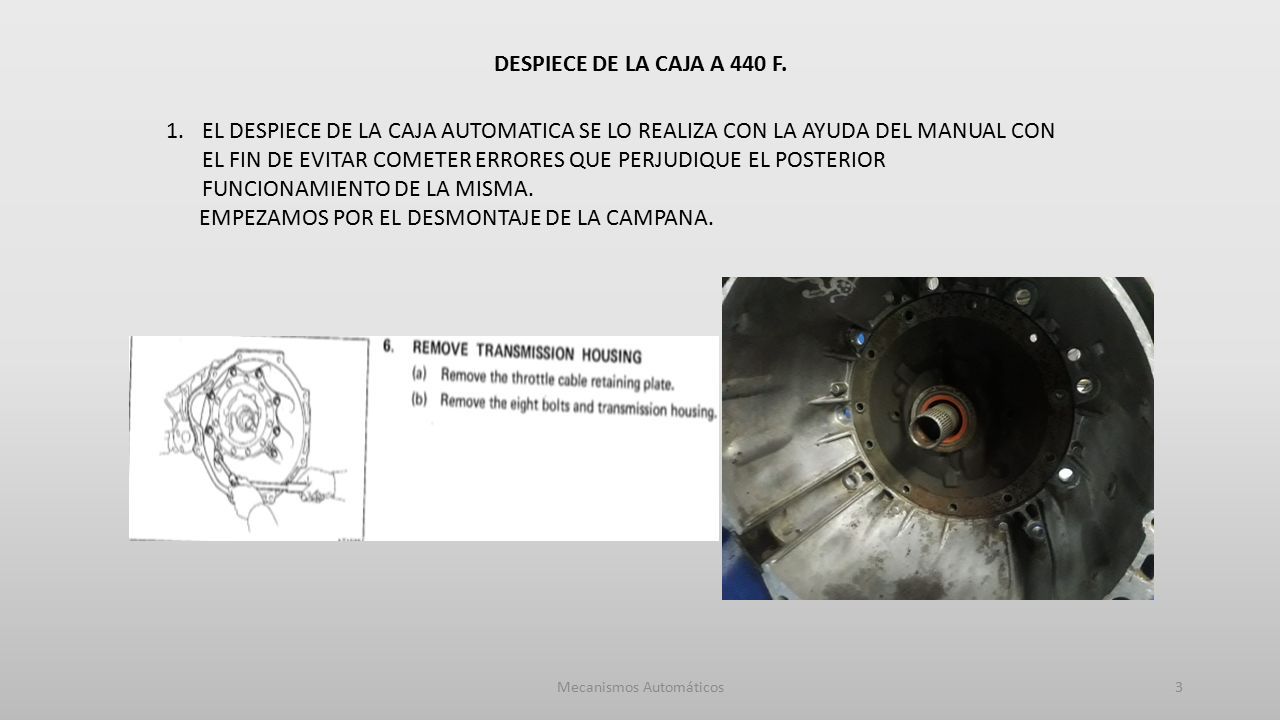 DESPIECE DE LA CAJA A 440 F.

1. EL DESPIECE DE LA CAJA AUTOMATICA SE LO REALIZA CON LA AYUDA DEL MANUAL CON EL FIN DE EVITAR COMETER ERRORES QUE PERJUDIQUE EL POSTERIOR FUNCIONAMIENTO DE LA MISMA.
EMPEZAMOS POR EL DESMONTAJE DE LA CAMPANA.

6. REMOVE TRANSMISSION HOUSING
(a) Remove the throttle cable retaining plate.
(b) Remove the eight bolts and transmission housing.

Mecanismos Automáticos

3